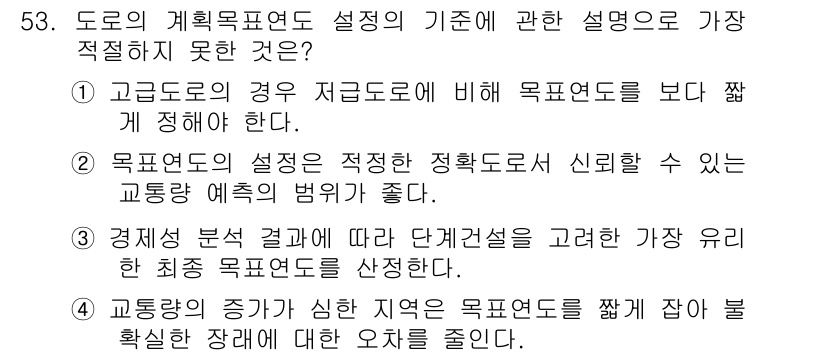 53. 도로의 계획목표연도 설정의 기준에 관한 설명으로 가장 적절하지 못한 것은?

① 고급도로의 경우 저급도로에 비해 목표연도를 보다 짧게 정해야 한다.

② 목표연도의 설정은 적정한 정확도로서 신뢰할 수 있는 교통량 예측의 범위가 좋다.

③ 경제성 분석 결과에 따라 단계건설을 고려한 가장 유리한 최종 목표연도를 산정한다.

④ 교통량의 증가가 심한 지역은 목표연도를 짧게 잡아 불확실한 장래에 대한 오차를 줄인다.